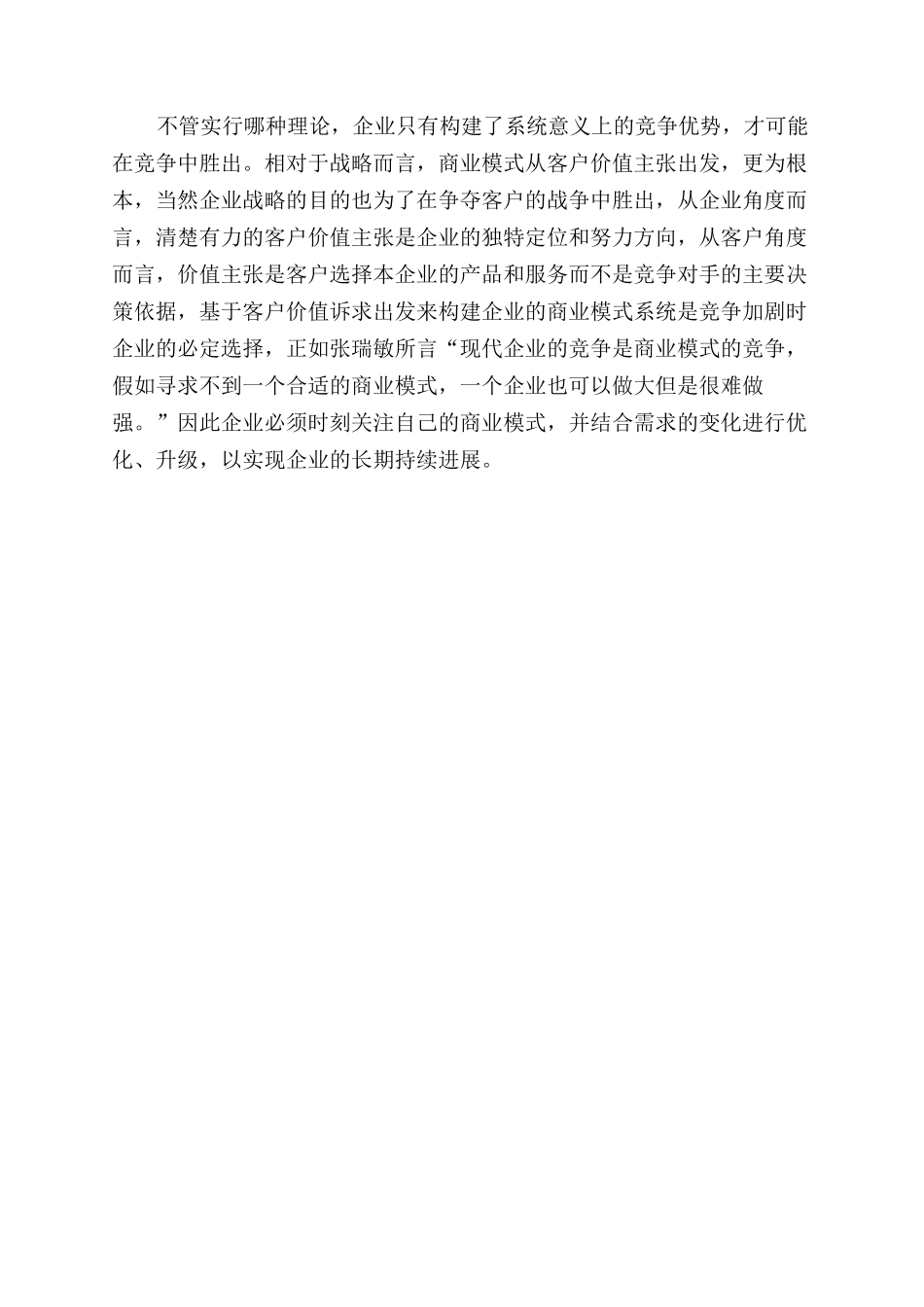 不管实行哪种理论，企业只有构建了系统意义上的竞争优势，才可能在竞争中胜出。相对于战略而言，商业模式从客户价值主张出发，更为根本，当然企业战略的目的也为了在争夺客户的战争中胜出，从企业角度而言，清楚有力的客户价值主张是企业的独特定位和努力方向，从客户角度而言，价值主张是客户选择本企业的产品和服务而不是竞争对手的主要决策依据，基于客户价值诉求出发来构建企业的商业模式系统是竞争加剧时企业的必定选择，正如张瑞敏所言“现代企业的竞争是商业模式的竞争，假如寻求不到一个合适的商业模式，一个企业也可以做大但是很难做强。”因此企业必须时刻关注自己的商业模式，并结合需求的变化进行优化、升级，以实现企业的长期持续进展。